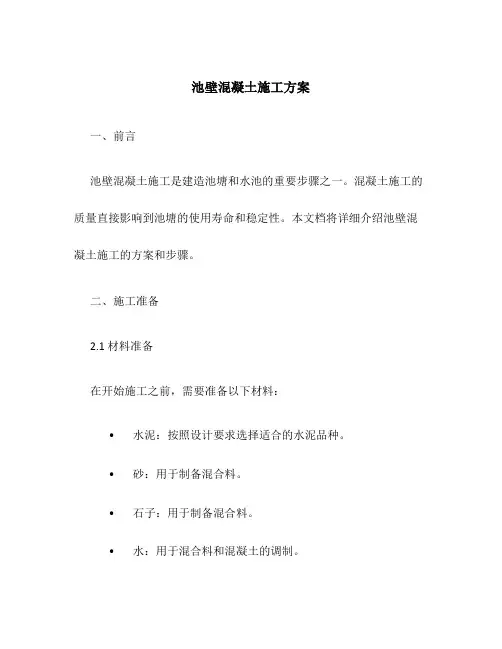 池壁混凝土施工方案

一、前言

池壁混凝土施工是建造池塘和水池的重要步骤之一。混凝土施工的质量直接影响到池塘的使用寿命和稳定性。本文档将详细介绍池壁混凝土施工的方案和步骤。

二、施工准备

2.1 材料准备

在开始施工之前，需要准备以下材料：

• 水泥：按照设计要求选择适合的水泥品种。

• 砂：用于制备混合料。

• 石子：用于制备混合料。

• 水：用于混合料和混凝土的调制。